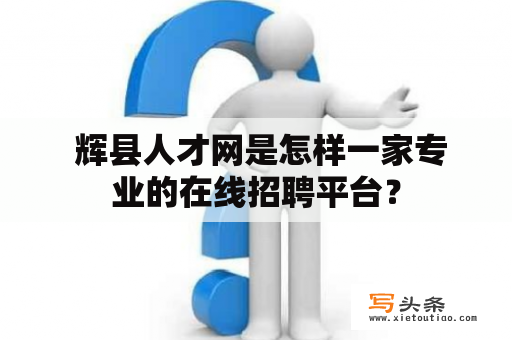 辉县人才网是怎样一家专业的在线招聘平台？

写头条
www.xietoutiao.com